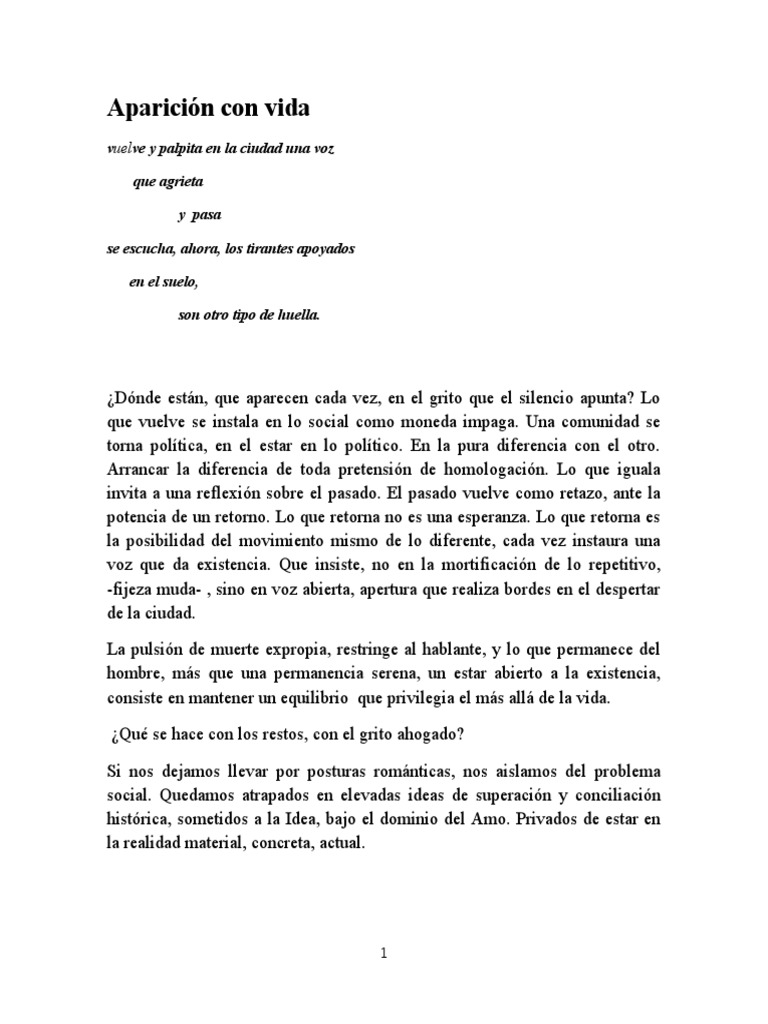 Aparición con vida

vuelve y palpita en la ciudad una voz

que agrieta

y pasa

se escucha, ahora, los tirantes apoyados

en el suelo,

son otro tipo de huella.

¿Dónde están, que aparecen cada vez, en el grito que el silencio apunta? Lo que vuelve se instala en lo social como moneda impaga. Una comunidad se torna política, en el estar en lo político. En la pura diferencia con el otro. Arrancar la diferencia de toda pretensión de homologación. Lo que iguala invita a una reflexión sobre el pasado. El pasado vuelve como retazo, ante la potencia de un retorno. Lo que retorna no es una esperanza. Lo que retorna es la posibilidad del movimiento mismo de lo diferente, cada vez instaura una voz que da existencia. Que insiste, no en la mortificación de lo repetitivo, -fijeza muda- , sino en voz abierta, apertura que realiza bordes en el despertar de la ciudad.

La pulsión de muerte expropia, restringe al hablante, y lo que permanece del hombre, más que una permanencia serena, un estar abierto a la existencia, consiste en mantener un equilibrio que privilegia el más allá de la vida.

¿Qué se hace con los restos, con el grito ahogado?

Si nos dejamos llevar por posturas románticas, nos aislamos del problema social. Quedamos atrapados en elevadas ideas de superación y conciliación histórica, sometidos a la Idea, bajo el dominio del Amo. Privados de estar en la realidad material, concreta, actual.

1